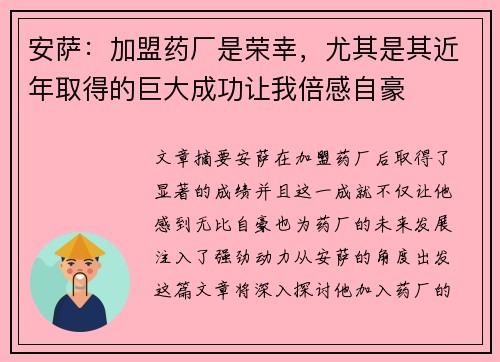 安萨：加盟药厂是荣幸，尤其是其近年取得的巨大成功让我倍感自豪

文章摘要安萨在加盟药厂后取得了显著的成绩并且这一成就不仅让他感到无比自豪也为药厂的未来发展注入了强劲动力从安萨的角度出发这篇文章将深入探讨他加入药厂的